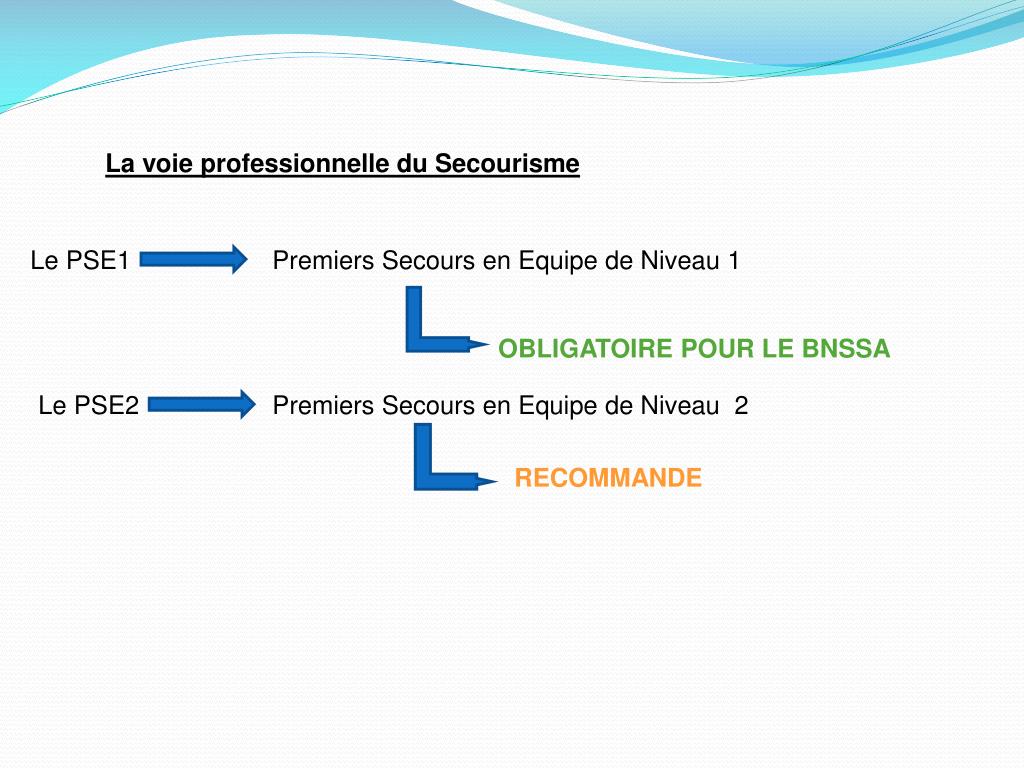 La voie professionnelle du Secourisme

Le PSE1 Premiers Secours en Equipe de Niveau 1

OBLIGATOIRE POUR LE BNSSA

Le PSE2 Premiers Secours en Equipe de Niveau 2

RECOMMANDE